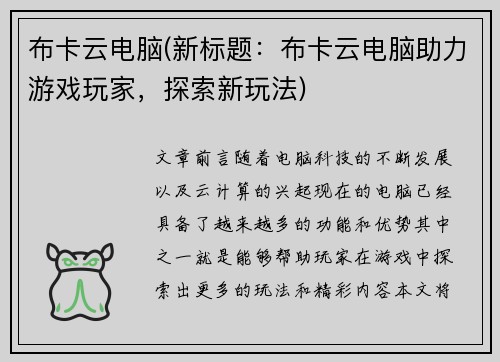 布卡云电脑(新标题：布卡云电脑助力游戏玩家，探索新玩法)

文章前言随着电脑科技的不断发展以及云计算的兴起现在的电脑已经具备了越来越多的功能和优势其中之一就是能够帮助玩家在游戏中探索出更多的玩法和精彩内容本文将